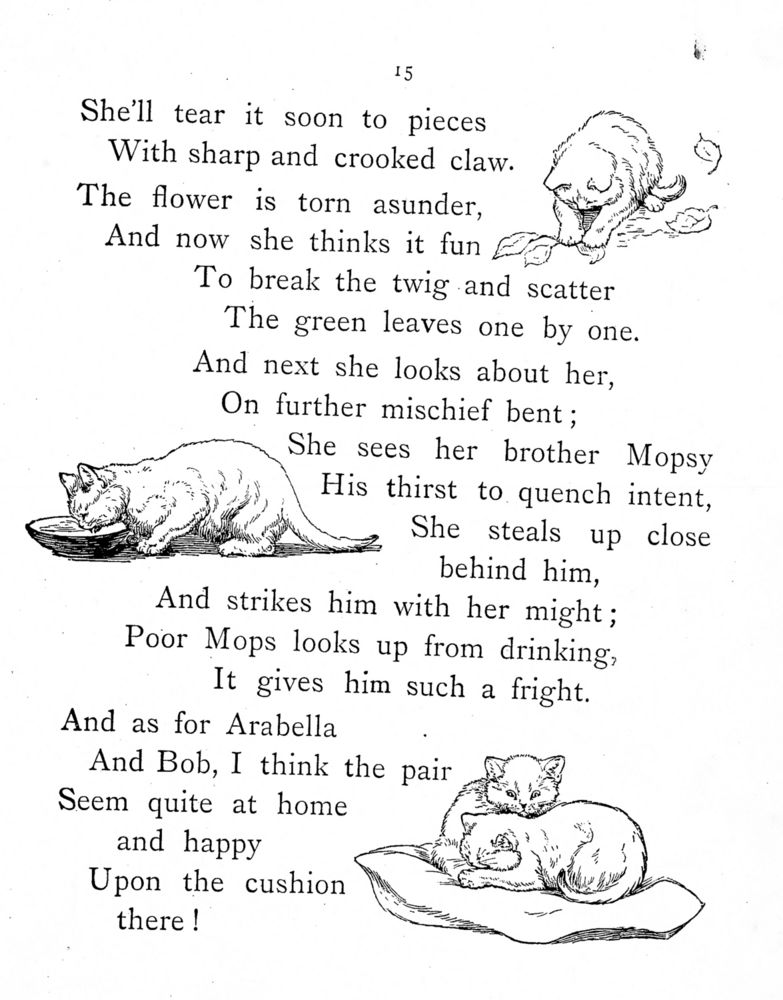 15

She'll tear it soon to pieces
With sharp and crooked claw.
The flower is torn asunder,
And now she thinks it fun
To break the twig and scatter
The green leaves one by one.
And next she looks about her,
On further mischief bent;
She sees her brother Mopsy
His thirst to quench intent,
She steals up close
behind him,
And strikes him with her might;
Poor Mops looks up from drinking,
It gives him such a fright.
And as for Arabella
And Bob, I think the pair
Seem quite at home
and happy
Upon the cushion
there!